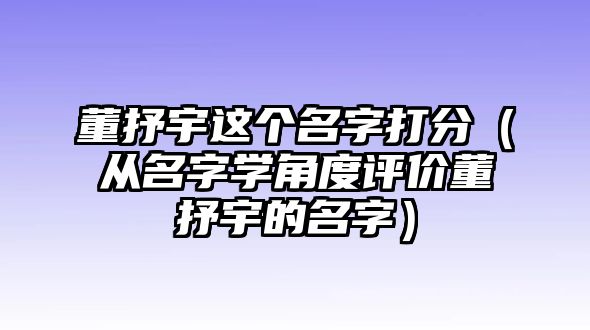 董抒宇这个名字打分（从名字学角度评价董抒宇的名字）